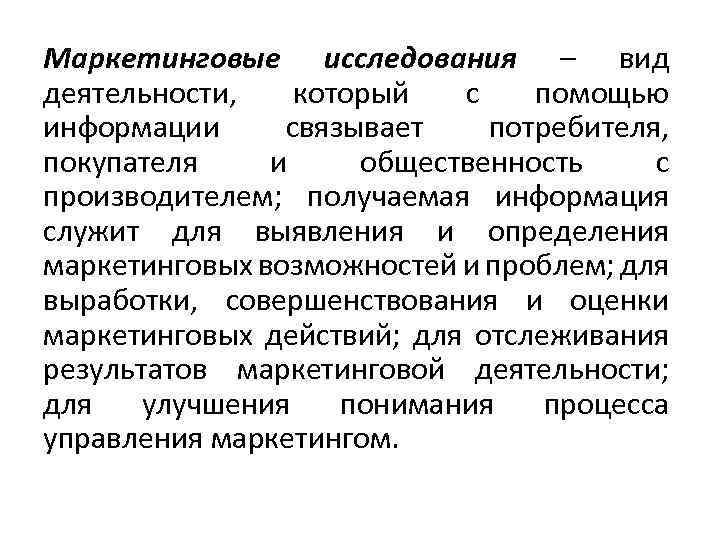 Маркетинговые исследования – вид деятельности, который с помощью информации связывает потребителя, покупателя и общественность с производителем; получаемая информация служит для выявления и определения маркетинговых возможностей и проблем; для выработки, совершенствования и оценки маркетинговых действий; для отслеживания результатов маркетинговой деятельности; для улучшения понимания процесса управления маркетингом.